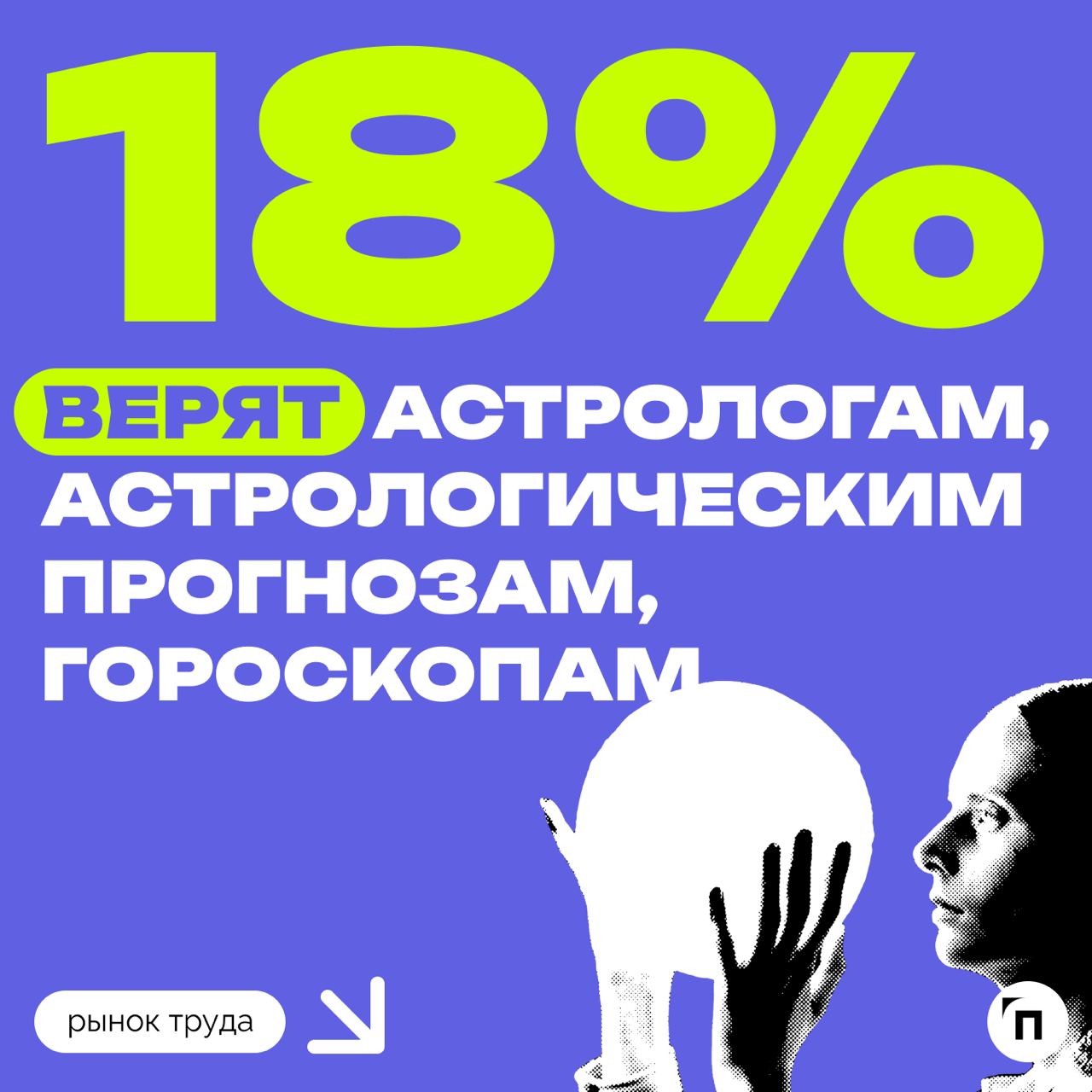 18%

ВЕРЯТ АСТРОЛОГАМ, АСТРОЛОГИЧЕСКИМ ПРОГНОЗАМ, ГОРОСКОПАМ

рынок труда

П